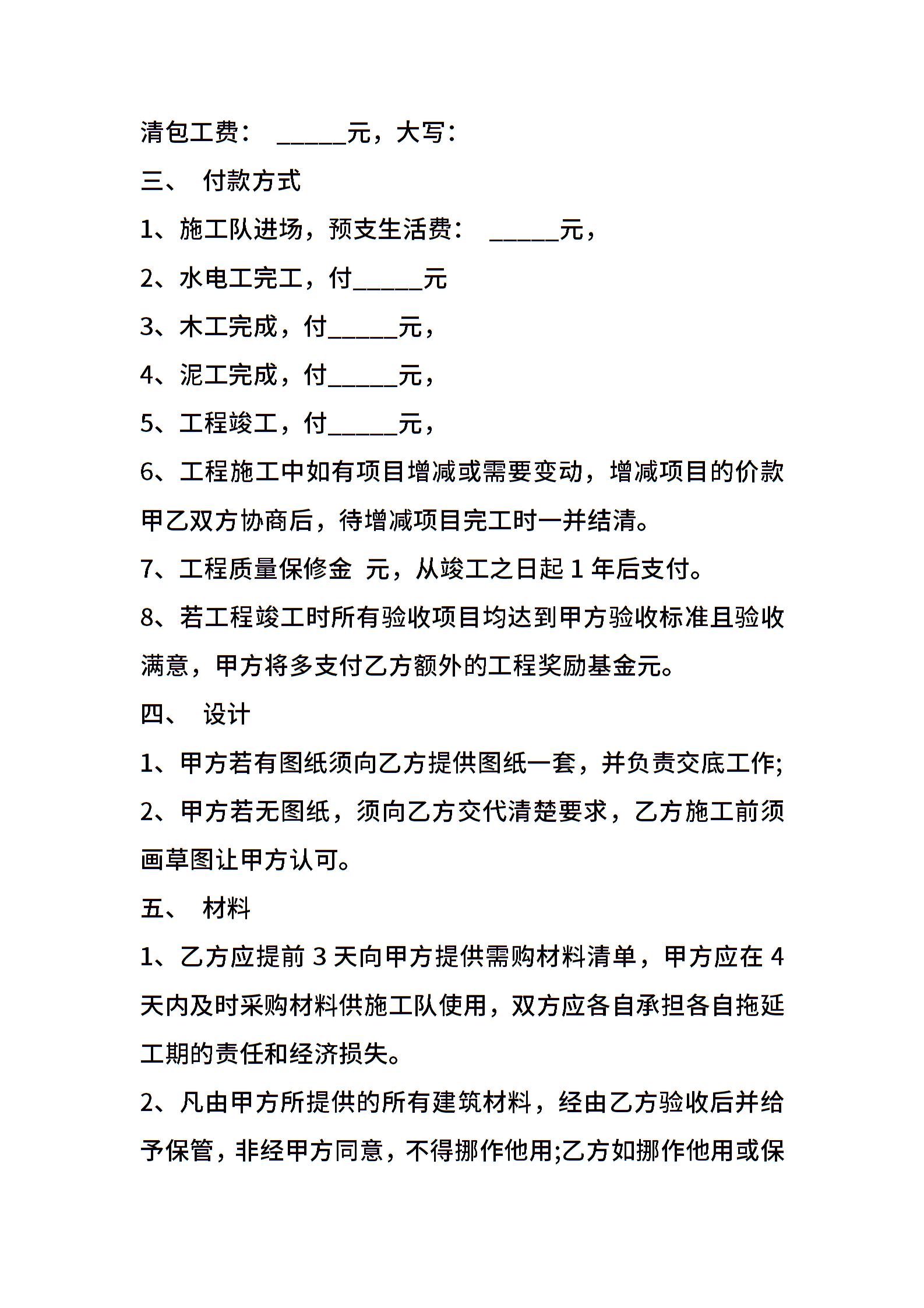 清包工费： ______元，大写：

三、 付款方式

1、施工队进场，预支生活费： ______元，

2、水电工完工，付______元

3、木工完成，付______元，

4、泥工完成，付______元，

5、工程竣工，付______元，

6、工程施工中如有项目增减或需要变动，增减项目的价款甲乙双方协商后，待增减项目完工时一并结清。

7、工程质量保修金 元，从竣工之日起 1 年后支付。

8、若工程竣工时所有验收项目均达到甲方验收标准且验收满意，甲方将多支付乙方额外的工程奖励基金元。

四、 设计

1、甲方若有图纸须向乙方提供图纸一套，并负责交底工作;

2、甲方若无图纸，须向乙方交代清楚要求，乙方施工前须画草图让甲方认可。

五、 材料

1、乙方应提前 3 天向甲方提供需购材料清单，甲方应在 4 天内及时采购材料供施工队使用，双方应各自承担各自拖延工期的责任和经济损失。

2、凡由甲方所提供的所有建筑材料，经由乙方验收后并给予保管，非经甲方同意，不得挪作他用;乙方如挪作他用或保